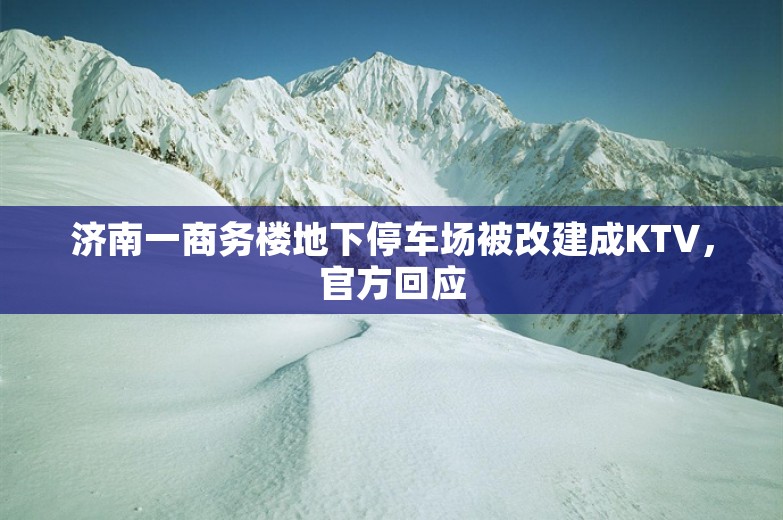 济南一商务楼地下停车场被改建成KTV，官方回应